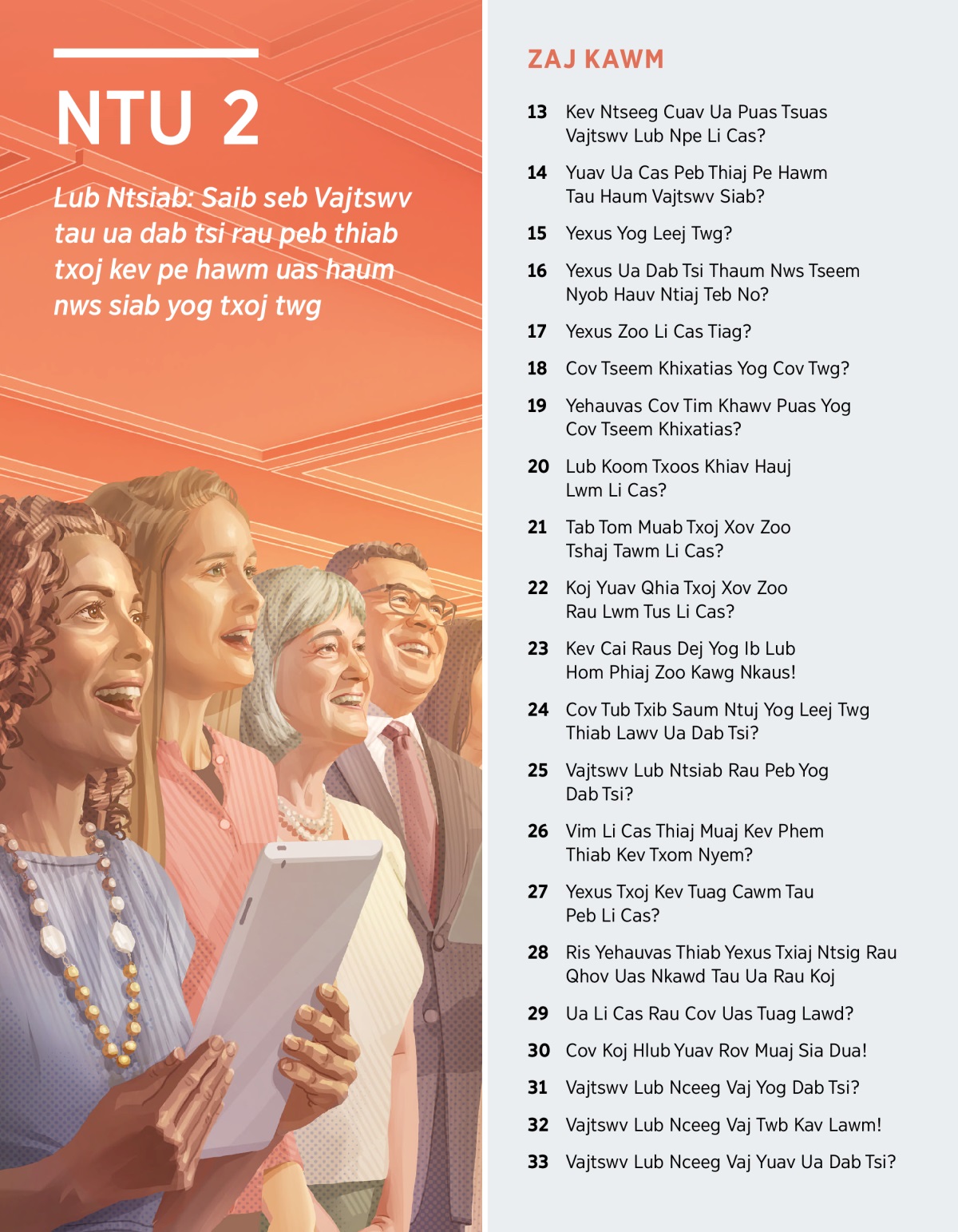 NTU 2

Lub Ntsiab: Saib seb Vajtswv tau ua dab tsi rau peb thiab txoj kev pe hawm uas haum nws siab yog txoj twg

ZAJ KAWM

13 Kev Ntseeg Cuav Ua Puas Tsuas Vajtswv Lub Npe Li Cas?

14 Yuav Ua Cas Peb Thiaj Pe Hawm Tau Haum Vajtswv Siab?

15 Yexus Yog Leej Twg?

16 Yexus Ua Dab Tsi Thaum Nws Tseem Nyob Hauv Ntiaj Teb No?

17 Yexus Zoo Li Cas Tiag?

18 Cov Tseem Khixatias Yog Cov Twg?

19 Yehauvas Cov Tim Khawv Puas Yog Cov Tseem Khixatias?

20 Lub Koom Txoos Khiav Hauj Lwm Li Cas?

21 Tab Tom Muab Txoj Xov Zoo Tshaj Tawm Li Cas?

22 Koj Yuav Qhia Txoj Xov Zoo Rau Lwm Tus Li Cas?

23 Kev Cai Raus Dej Yog Ib Lub Hom Phiaj Zoo Kawg Nkaus!

24 Cov Tub Txib Saum Ntuj Yog Leej Twg Thiab Lawv Ua Dab Tsi?

25 Vajtswv Lub Ntsiab Rau Peb Yog Dab Tsi?

26 Vim Li Cas Thiaj Muaj Kev Phem Thiab Kev Txom Nyem?

27 Yexus Txoj Kev Tuag Cawm Tau Peb Li Cas?

28 Ris Yehauvas Thiab Yexus Txiaj Ntsig Rau Qhov Uas Nkawd Tau Ua Rau Koj

29 Ua Li Cas Rau Cov Uas Tuag Lawd?

30 Cov Koj Hlub Yuav Rov Muaj Sia Dua!

31 Vajtswv Lub Nceeg Vaj Yog Dab Tsi?

32 Vajtswv Lub Nceeg Vaj Twb Kav Lawm!

33 Vajtswv Lub Nceeg Vaj Yuav Ua Dab Tsi?